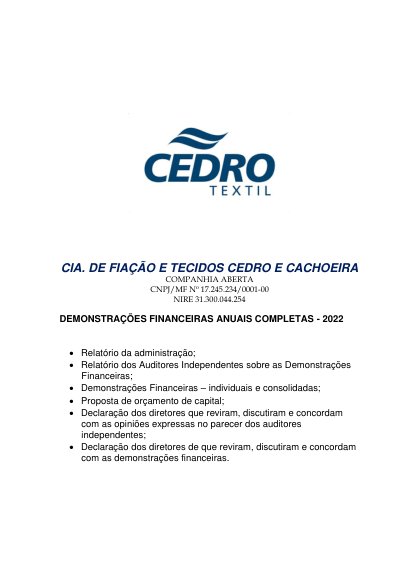 CEDRO
TEXTIL

CIA. DE FIAÇÃO E TECIDOS CEDRO E CACHOEIRA
COMPANHIA ABERTA
CNPJ/MF Nº 17.245.234/0001-00
NIRE 31.300.044.254

DEMONSTRAÇÕES FINANCEIRAS ANUAIS COMPLETAS - 2022

• Relatório da administração;
• Relatório dos Auditores Independentes sobre as Demonstrações Financeiras;
• Demonstrações Financeiras – individuais e consolidadas;
• Proposta de orçamento de capital;
• Declaração dos diretores que reviram, discutiram e concordam com as opiniões expressas no parecer dos auditores independentes;
• Declaração dos diretores de que reviram, discutiram e concordam com as demonstrações financeiras.